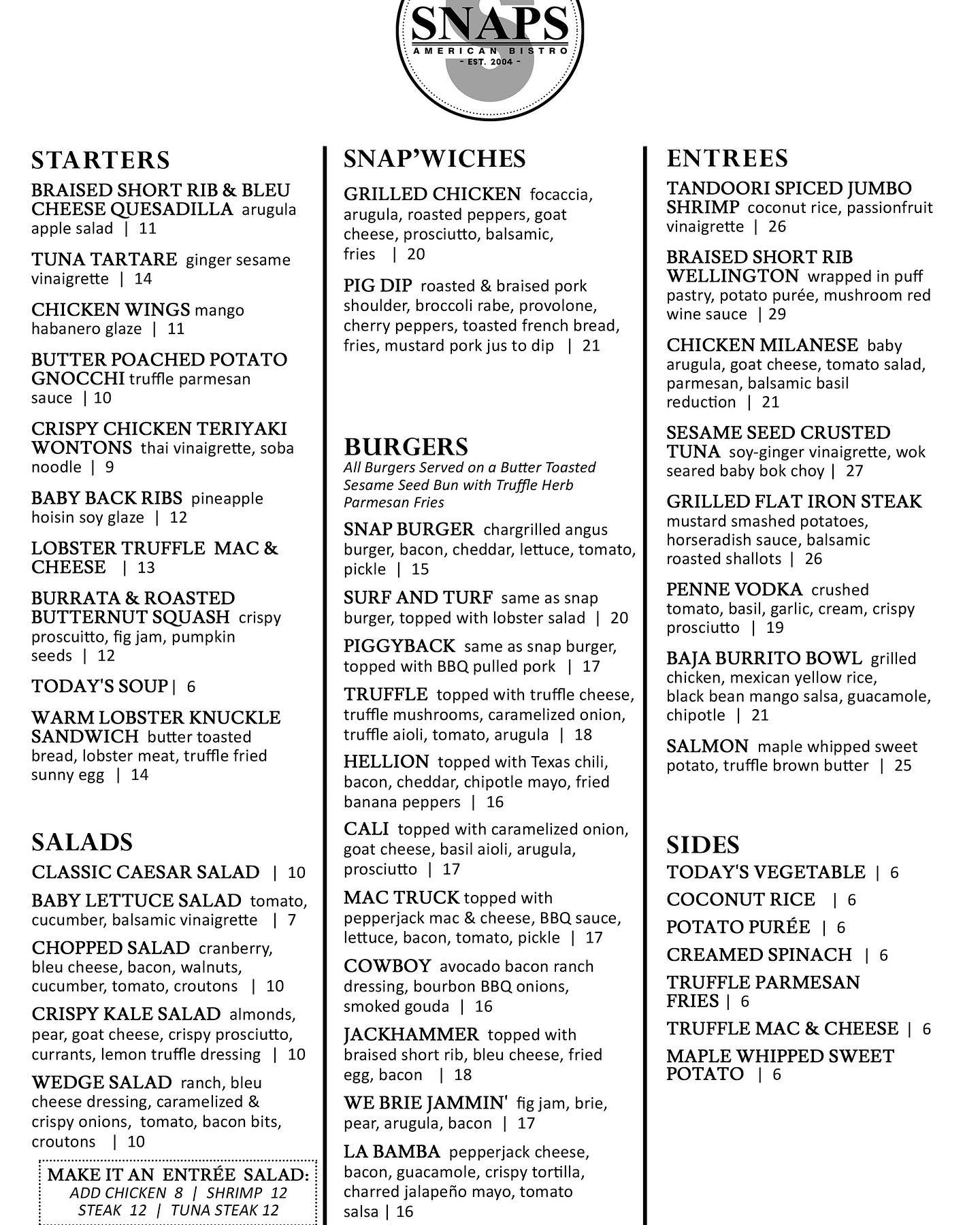 SNAPS
AMERICAN BISTRO
- EST. 2004 -

STARTERS

BRAISED SHORT RIB & BLEU CHEESE QUESADILLA arugula apple salad | 11

TUNA TARTARE ginger sesame vinaigrette | 14

CHICKEN WINGS mango habanero glaze | 11

BUTTER POACHED POTATO GNOCCHI truffle parmesan sauce | 10

CRISPY CHICKEN TERIYAKI WONTONS thai vinaigrette, soba noodle | 9

BABY BACK RIBS pineapple hoisin soy glaze | 12

LOBSTER TRUFFLE MAC & CHEESE | 13

BURRATA & ROASTED BUTTERNUT SQUASH crispy proscuitto, fig jam, pumpkin seeds | 12

TODAY'S SOUP | 6

WARM LOBSTER KNUCKLE SANDWICH butter toasted bread, lobster meat, truffle fried sunny egg | 14

SALADS

CLASSIC CAESAR SALAD | 10

BABY LETTUCE SALAD tomato, cucumber, balsamic vinaigrette | 7

CHOPPED SALAD cranberry, bleu cheese, bacon, walnuts, cucumber, tomato, croutons | 10

CRISPY KALE SALAD almonds, pear, goat cheese, crispy prosciutto, currants, lemon truffle dressing | 10

WEDGE SALAD ranch, bleu cheese dressing, caramelized & crispy onions, tomato, bacon bits, croutons | 10

MAKE IT AN ENTRÉE SALAD:
ADD CHICKEN 8 | SHRIMP 12
STEAK 12 | TUNA STEAK 12

SNAP'WICHES

GRILLED CHICKEN focaccia, arugula, roasted peppers, goat cheese, prosciutto, balsamic, fries | 20

PIG DIP roasted & braised pork shoulder, broccoli rabe, provolone, cherry peppers, toasted french bread, fries, mustard pork jus to dip | 21

BURGERS
All Burgers Served on a Butter Toasted Sesame Seed Bun with Truffle Herb Parmesan Fries

SNAP BURGER chargrilled angus burger, bacon, cheddar, lettuce, tomato, pickle | 15

SURF AND TURF same as snap burger, topped with lobster salad | 20

PIGGYBACK same as snap burger, topped with BBQ pulled pork | 17

TRUFFLE topped with truffle cheese, truffle mushrooms, caramelized onion, truffle aioli, tomato, arugula | 18

HELLION topped with Texas chili, bacon, cheddar, chipotle mayo, fried banana peppers | 16

CALI topped with caramelized onion, goat cheese, basil aioli, arugula, prosciutto | 17

MAC TRUCK topped with pepperjack mac & cheese, BBQ sauce, lettuce, bacon, tomato, pickle | 17

COWBOY avocado bacon ranch dressing, bourbon BBQ onions, smoked gouda | 16

JACKHAMMER topped with braised short rib, bleu cheese, fried egg, bacon | 18

WE BRIE JAMMIN' fig jam, brie, pear, arugula, bacon | 17

LA BAMBA pepperjack cheese, bacon, guacamole, crispy tortilla, charred jalapeño mayo, tomato salsa | 16

ENTREES

TANDOORI SPICED JUMBO SHRIMP coconut rice, passionfruit vinaigrette | 26

BRAISED SHORT RIB WELLINGTON wrapped in puff pastry, potato purée, mushroom red wine sauce | 29

CHICKEN MILANESE baby arugula, goat cheese, tomato salad, parmesan, balsamic basil reduction | 21

SESAME SEED CRUSTED TUNA soy-ginger vinaigrette, wok seared baby bok choy | 27

GRILLED FLAT IRON STEAK mustard smashed potatoes, horseradish sauce, balsamic roasted shallots | 26

PENNE VODKA crushed tomato, basil, garlic, cream, crispy prosciutto | 19

BAJA BURRITO BOWL grilled chicken, mexican yellow rice, black bean mango salsa, guacamole, chipotle | 21

SALMON maple whipped sweet potato, truffle brown butter | 25

SIDES

TODAY'S VEGETABLE | 6

COCONUT RICE | 6

POTATO PURÉE | 6

CREAMED SPINACH | 6

TRUFFLE PARMESAN FRIES | 6

TRUFFLE MAC & CHEESE | 6

MAPLE WHIPPED SWEET POTATO | 6